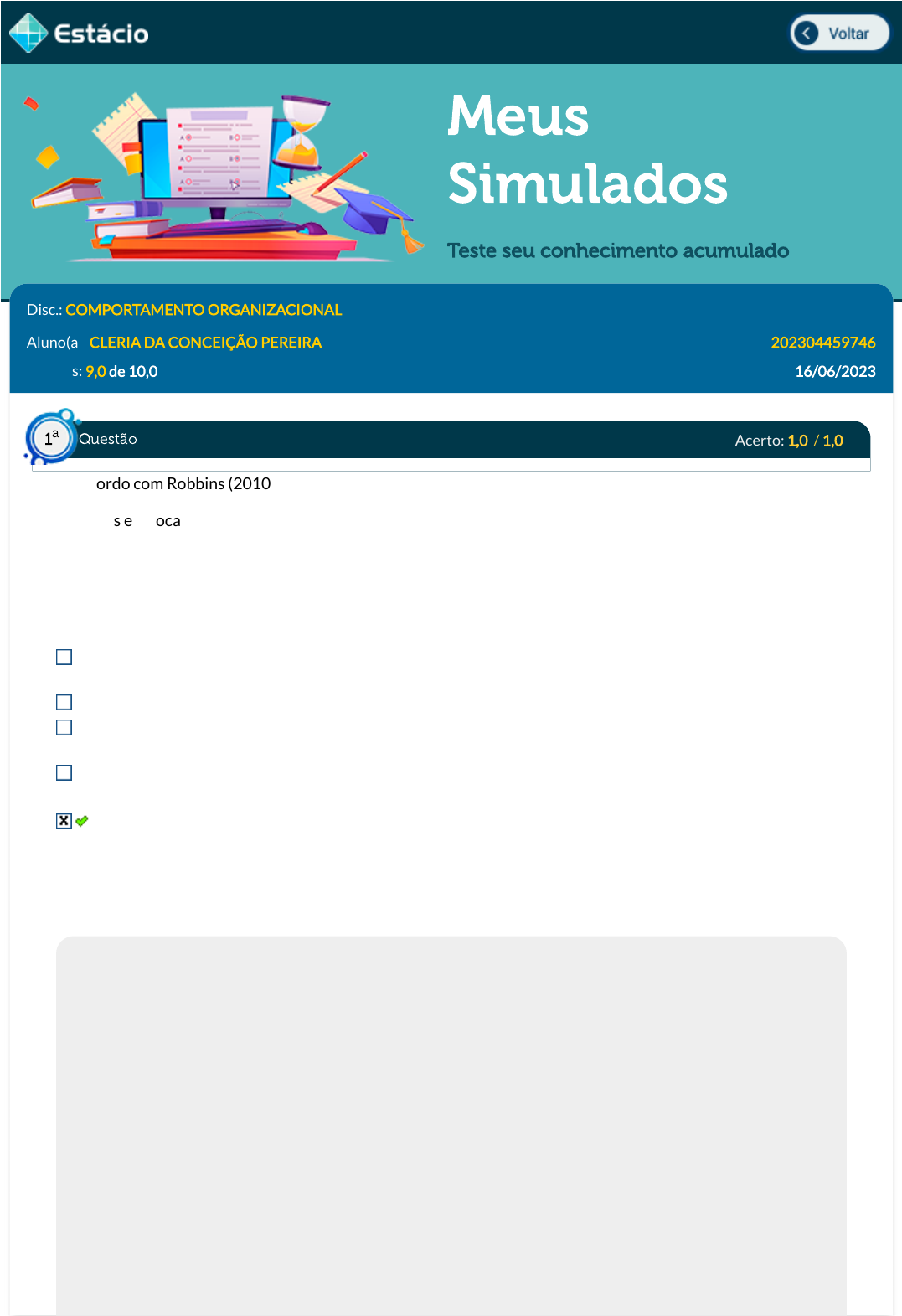 Estácio

Voltar

Meus Simulados

Teste seu conhecimento acumulado

Disc.: COMPORTAMENTO ORGANIZACIONAL

Aluno(a CLERIA DA CONCEIÇÃO PEREIRA 202304459746

s: 9,0 de 10,0 16/06/2023

1ª Questão Acerto: 1,0 / 1,0

ordo com Robbins (2010

s e oca